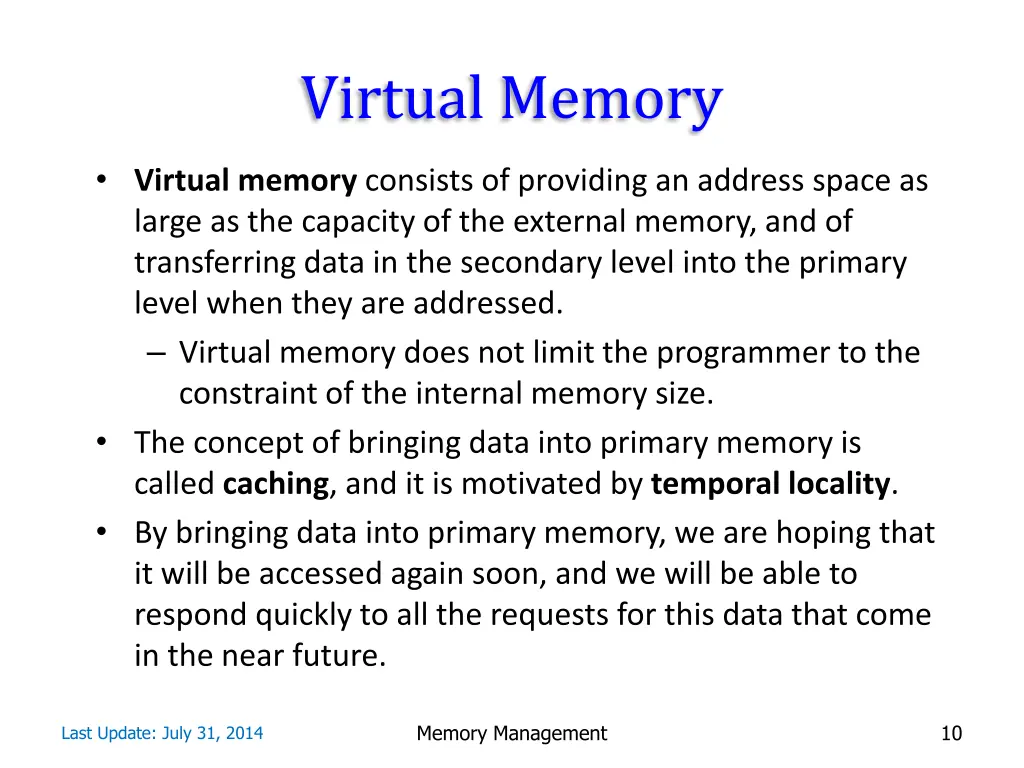 Virtual Memory

• Virtual memory consists of providing an address space as large as the capacity of the external memory, and of transferring data in the secondary level into the primary level when they are addressed.
– Virtual memory does not limit the programmer to the constraint of the internal memory size.
• The concept of bringing data into primary memory is called caching, and it is motivated by temporal locality.
• By bringing data into primary memory, we are hoping that it will be accessed again soon, and we will be able to respond quickly to all the requests for this data that come in the near future.

Last Update: July 31, 2014

Memory Management

10